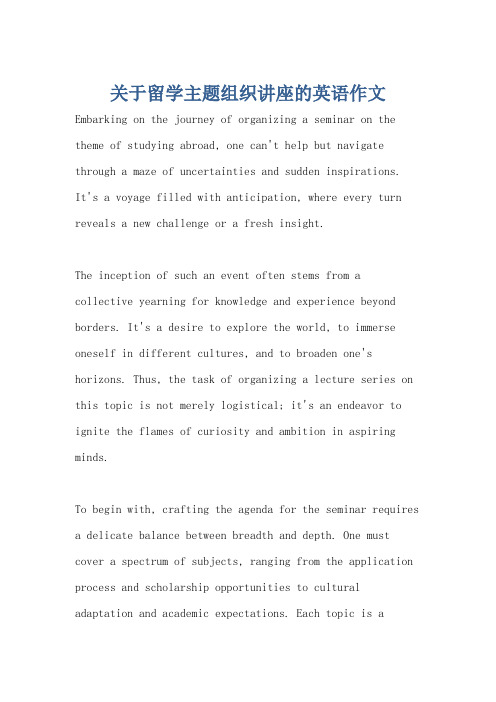 关于留学主题组织讲座的英语作文

Embarking on the journey of organizing a seminar on the theme of studying abroad, one can't help but navigate through a maze of uncertainties and sudden inspirations. It's a voyage filled with anticipation, where every turn reveals a new challenge or a fresh insight.

The inception of such an event often stems from a collective yearning for knowledge and experience beyond borders. It's a desire to explore the world, to immerse oneself in different cultures, and to broaden one's horizons. Thus, the task of organizing a lecture series on this topic is not merely logistical; it's an endeavor to ignite the flames of curiosity and ambition in aspiring minds.

To begin with, crafting the agenda for the seminar requires a delicate balance between breadth and depth. One must cover a spectrum of subjects, ranging from the application process and scholarship opportunities to cultural adaptation and academic expectations. Each topic is a